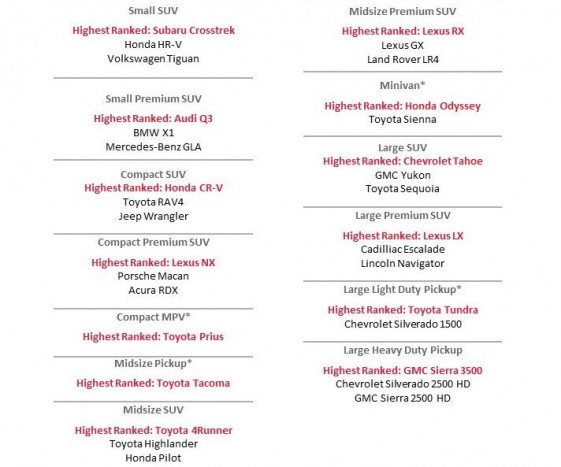 Small SUV

Highest Ranked: Subaru Crosstrek
Honda HR-V
Volkswagen Tiguan

Small Premium SUV

Highest Ranked: Audi Q3
BMW X1
Mercedes-Benz GLA

Compact SUV
Highest Ranked: Honda CR-V
Toyota RAV4
Jeep Wrangler

Compact Premium SUV

Highest Ranked: Lexus NX
Porsche Macan
Acura RDX

Compact MPV*

Highest Ranked: Toyota Prius

Midsize Pickup*

Highest Ranked: Toyota Tacoma

Midsize SUV

Highest Ranked: Toyota 4Runner
Toyota Highlander
Honda Pilot

Midsize Premium SUV

Highest Ranked: Lexus RX
Lexus GX
Land Rover LR4

Minivan*

Highest Ranked: Honda Odyssey
Toyota Sienna

Large SUV
Highest Ranked: Chevrolet Tahoe
GMC Yukon
Toyota Sequoia

Large Premium SUV

Highest Ranked: Lexus LX
Cadilliac Escalade
Lincoln Navigator

Large Light Duty Pickup*

Highest Ranked: Toyota Tundra
Chevrolet Silverado 1500

Large Heavy Duty Pickup

Highest Ranked: GMC Sierra 3500
Chevrolet Silverado 2500 HD
GMC Sierra 2500 HD